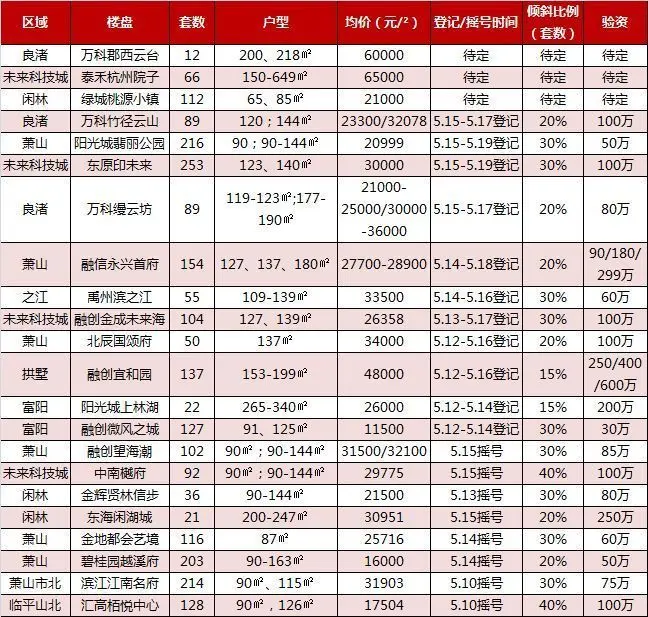 | 区域 | 楼盘 | 套数 | 户型 | 均价（元/²） | 登记/摇号时间 | 倾斜比例（套数） | 验资 |
|---|---|---|---|---|---|---|---|
| 良渚 | 万科郡西云台 | 12 | 200、218㎡ | 60000 | 待定 | 待定 | 待定 |
| 未来科技城 | 泰禾杭州院子 | 66 | 150-649㎡ | 65000 | 待定 | 待定 | 待定 |
| 闲林 | 绿城桃源小镇 | 112 | 65、85㎡ | 21000 | 待定 | 待定 | 待定 |
| 良渚 | 万科竹径云山 | 89 | 120；144㎡ | 23300/32078 | 5.15-5.17登记 | 20% | 100万 |
| 萧山 | 阳光城翡丽公园 | 216 | 90；90-144㎡ | 20999 | 5.15-5.19登记 | 30% | 50万 |
| 未来科技城 | 东原印未来 | 253 | 123、140㎡ | 30000 | 5.15-5.19登记 | 30% | 100万 |
| 良渚 | 万科缦云坊 | 89 | 119-123㎡;177-190㎡ | 21000-25000/30000-36000 | 5.15-5.17登记 | 20% | 80万 |
| 萧山 | 融信永兴首府 | 154 | 127、137、180㎡ | 27700-28900 | 5.14-5.18登记 | 20% | 90/180/299万 |
| 之江 | 禹州滨之江 | 55 | 109-139㎡ | 33500 | 5.14-5.16登记 | 30% | 60万 |
| 未来科技城 | 融创金成未来海 | 104 | 127、139㎡ | 26358 | 5.13-5.17登记 | 30% | 100万 |
| 萧山 | 北辰国颂府 | 50 | 137㎡ | 34000 | 5.12-5.16登记 | 20% | 100万 |
| 拱墅 | 融创宜和园 | 137 | 153-199㎡ | 48000 | 5.12-5.16登记 | 15% | 250/400/600万 |
| 富阳 | 阳光城上林湖 | 22 | 265-340㎡ | 26000 | 5.12-5.14登记 | 15% | 200万 |
| 富阳 | 融创微风之城 | 127 | 91、125㎡ | 11500 | 5.12-5.14登记 | 30% | 30万 |
| 萧山 | 融创望海潮 | 102 | 90㎡；90-144㎡ | 31500/32100 | 5.15摇号 | 30% | 85万 |
| 未来科技城 | 中南樾府 | 92 | 90㎡；90-144㎡ | 29775 | 5.15摇号 | 40% | 100万 |
| 闲林 | 金辉贤林信步 | 36 | 90-144㎡ | 21500 | 5.13摇号 | 30% | 80万 |
| 闲林 | 东海闲湖城 | 21 | 200-247㎡ | 30951 | 5.15摇号 | 20% | 250万 |
| 萧山 | 金地都会艺境 | 116 | 87㎡ | 25716 | 5.14摇号 | 30% | 60万 |
| 萧山 | 碧桂园越溪府 | 203 | 90-163㎡ | 16000 | 5.14摇号 | 20% | 50万 |
| 萧山市北 | 滨江江南名府 | 214 | 90㎡、115㎡ | 31903 | 5.10摇号 | 30% | 75万 |
| 临平山北 | 汇高栢悦中心 | 128 | 90㎡，126㎡ | 17504 | 5.10摇号 | 40% | 100万 |